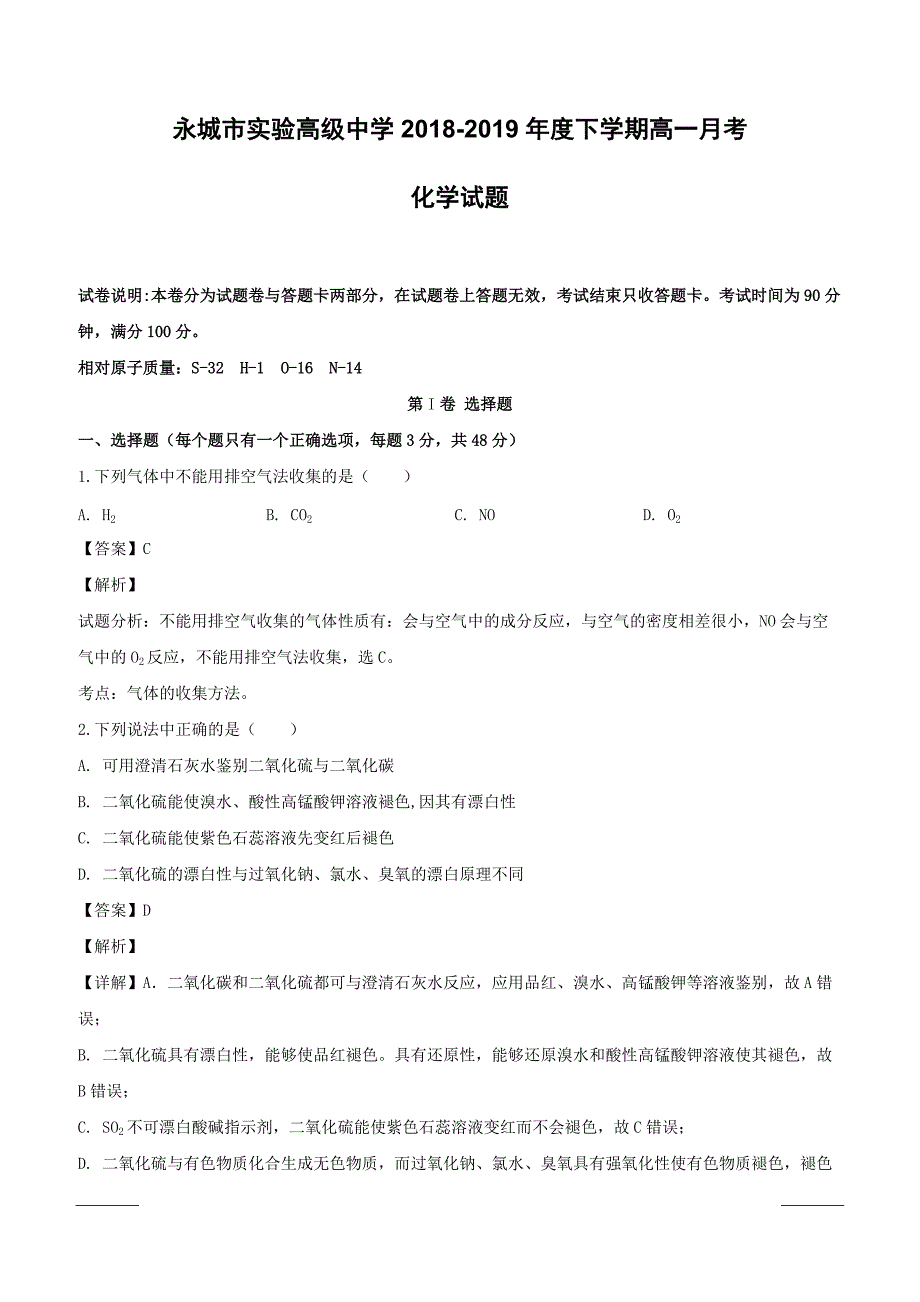 永城市实验高级中学 2018-2019 年度下学期高一月考

化学试题

试卷说明:本卷分为试题卷与答题卡两部分，在试题卷上答题无效，考试结束只收答题卡。考试时间为 90 分钟，满分 100 分。

相对原子质量：S-32 H-1 O-16 N-14

第 I 卷 选择题

一、选择题（每个题只有一个正确选项，每题 3 分，共 48 分）

1.下列气体中不能用排空气法收集的是（　　）

A. $H_2$　　B. $CO_2$　　C. NO　　D. $O_2$

【答案】C

【解析】

试题分析：不能用排空气收集的气体性质有：会与空气中的成分反应，与空气的密度相差很小，NO 会与空气中的 $O_2$ 反应，不能用排空气法收集，选 C。

考点：气体的收集方法。

2.下列说法中正确的是（　　）

A. 可用澄清石灰水鉴别二氧化硫与二氧化碳

B. 二氧化硫能使溴水、酸性高锰酸钾溶液褪色,因其有漂白性

C. 二氧化硫能使紫色石蕊溶液先变红后褪色

D. 二氧化硫的漂白性与过氧化钠、氯水、臭氧的漂白原理不同

【答案】D

【解析】

【详解】A. 二氧化碳和二氧化硫都可与澄清石灰水反应，应用品红、溴水、高锰酸钾等溶液鉴别，故 A 错误；

B. 二氧化硫具有漂白性，能够使品红褪色。具有还原性，能够还原溴水和酸性高锰酸钾溶液使其褪色，故 B 错误；

C. $SO_2$ 不可漂白酸碱指示剂，二氧化硫能使紫色石蕊溶液变红而不会褪色，故 C 错误；

D. 二氧化硫与有色物质化合生成无色物质，而过氧化钠、氯水、臭氧具有强氧化性使有色物质褪色，褪色